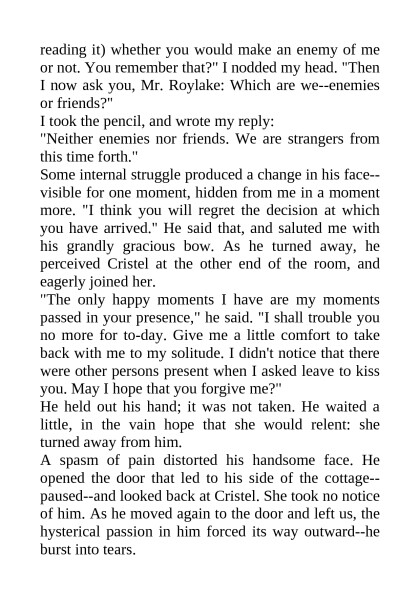 reading it) whether you would make an enemy of me or not. You remember that?" I nodded my head. "Then I now ask you, Mr. Roylake: Which are we--enemies or friends?"
I took the pencil, and wrote my reply:
"Neither enemies nor friends. We are strangers from this time forth."
Some internal struggle produced a change in his face--visible for one moment, hidden from me in a moment more. "I think you will regret the decision at which you have arrived." He said that, and saluted me with his grandly gracious bow. As he turned away, he perceived Cristel at the other end of the room, and eagerly joined her.
"The only happy moments I have are my moments passed in your presence," he said. "I shall trouble you no more for to-day. Give me a little comfort to take back with me to my solitude. I didn't notice that there were other persons present when I asked leave to kiss you. May I hope that you forgive me?"
He held out his hand; it was not taken. He waited a little, in the vain hope that she would relent: she turned away from him.
A spasm of pain distorted his handsome face. He opened the door that led to his side of the cottage--paused--and looked back at Cristel. She took no notice of him. As he moved again to the door and left us, the hysterical passion in him forced its way outward--he burst into tears.